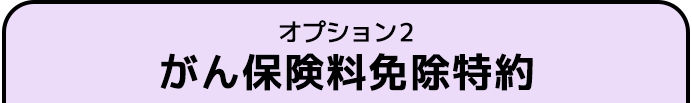 オプション2
がん保険料免除特約